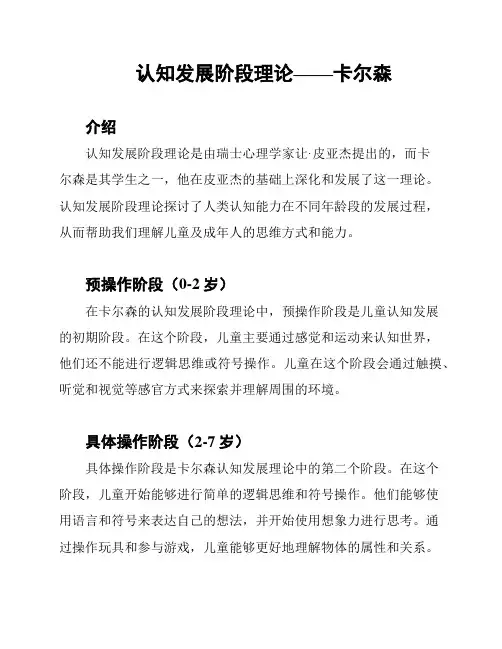 认知发展阶段理论——卡尔森

介绍

认知发展阶段理论是由瑞士心理学家让·皮亚杰提出的，而卡尔森是其学生之一，他在皮亚杰的基础上深化和发展了这一理论。认知发展阶段理论探讨了人类认知能力在不同年龄段的发展过程，从而帮助我们理解儿童及成年人的思维方式和能力。

预操作阶段（0-2 岁）

在卡尔森的认知发展阶段理论中，预操作阶段是儿童认知发展的初期阶段。在这个阶段，儿童主要通过感觉和运动来认知世界，他们还不能进行逻辑思维或符号操作。儿童在这个阶段会通过触摸、听觉和视觉等感官方式来探索并理解周围的环境。

具体操作阶段（2-7 岁）

具体操作阶段是卡尔森认知发展理论中的第二个阶段。在这个阶段，儿童开始能够进行简单的逻辑思维和符号操作。他们能够使用语言和符号来表达自己的想法，并开始使用想象力进行思考。通过操作玩具和参与游戏，儿童能够更好地理解物体的属性和关系。